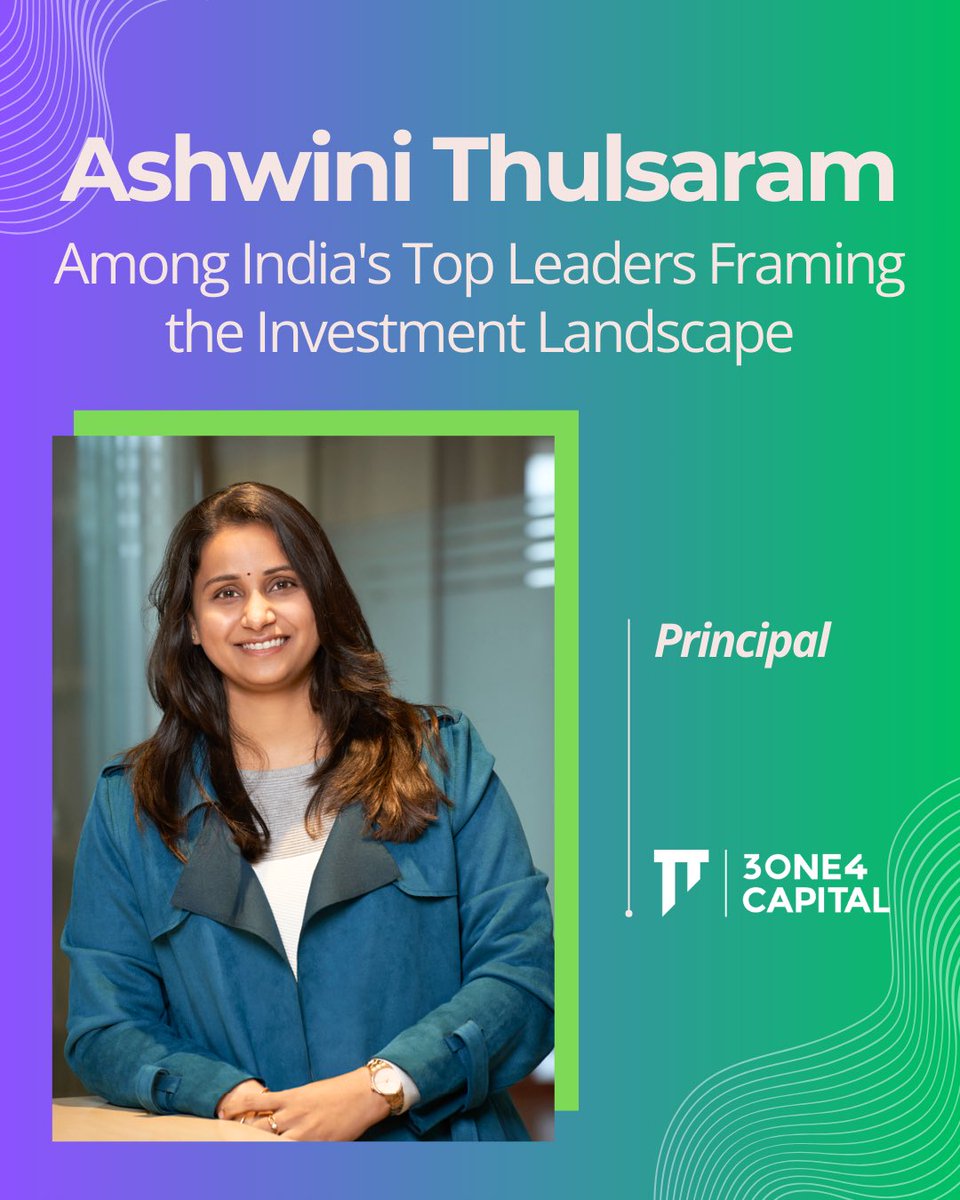 Ashwini Thulsaram
Among India's Top Leaders Framing the Investment Landscape

Principal

3ONE4 CAPITAL